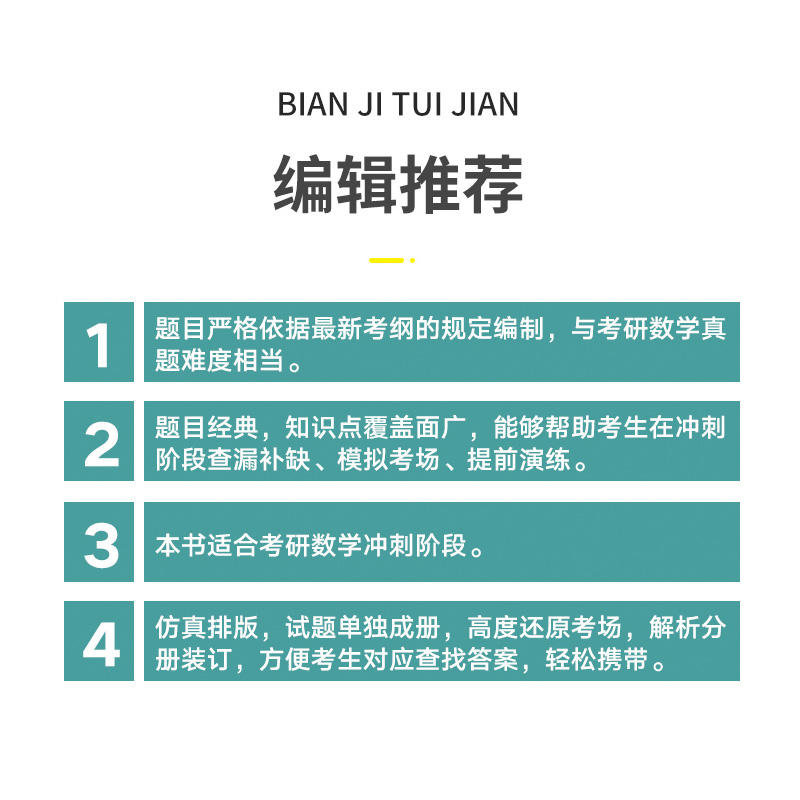 BIAN JI TUI JIAN

编辑推荐

1

题目严格依据最新考纲的规定编制，与考研数学真题难度相当。

2

题目经典，知识点覆盖面广，能够帮助考生在冲刺阶段查漏补缺、模拟考场、提前演练。

3

本书适合考研数学冲刺阶段。

4

仿真排版，试题单独成册，高度还原考场，解析分册装订，方便考生对应查找答案，轻松携带。